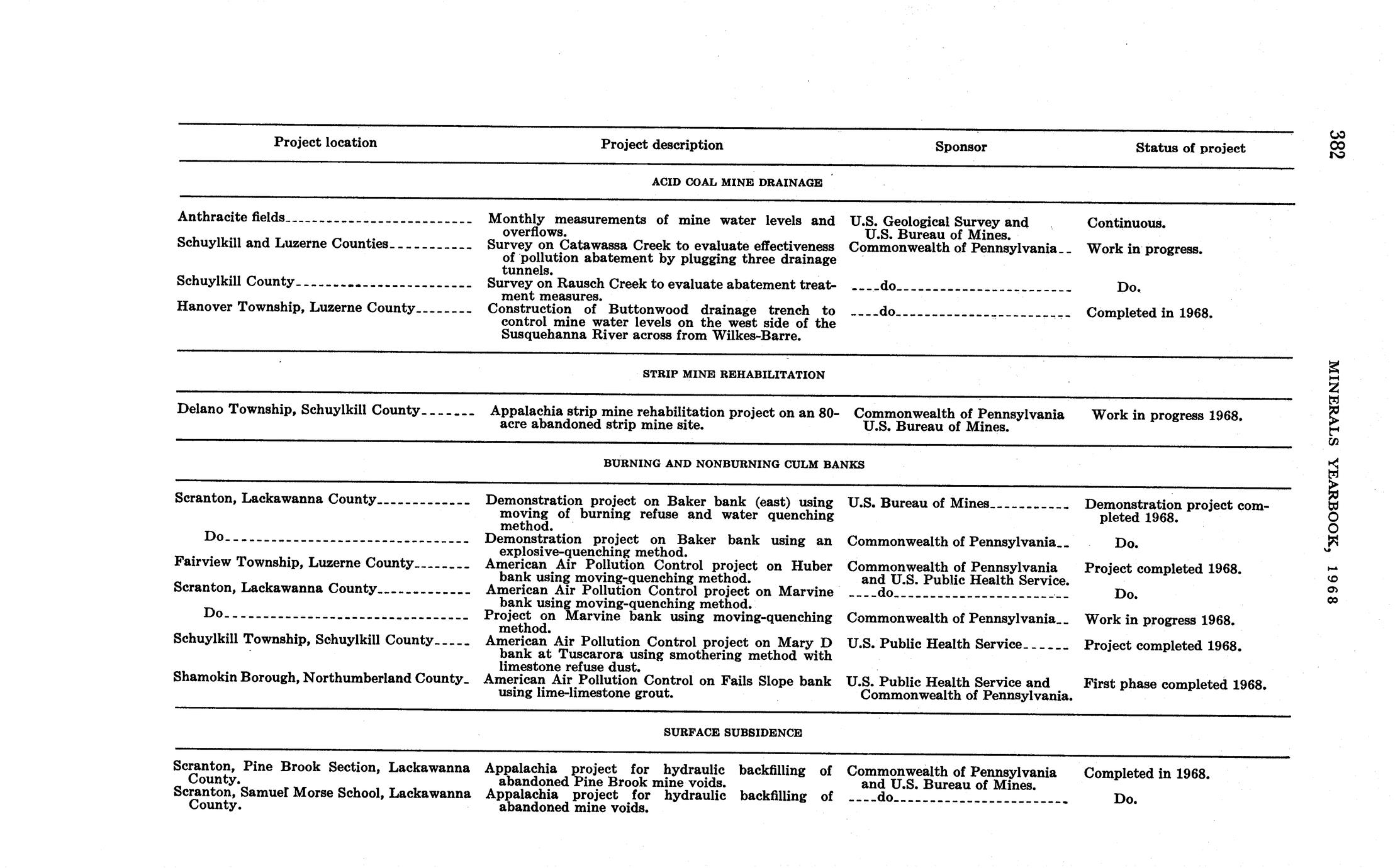 382 MINERALS YEARBOOK, 1968

| Project location | Project description | Sponsor | Status of project |
|---|---|---|---|
| ACID COAL MINE DRAINAGE | | | |
| Anthracite fields | Monthly measurements of mine water levels and overflows. | U.S. Geological Survey and U.S. Bureau of Mines. | Continuous. |
| Schuylkill and Luzerne Counties | Survey on Catawassa Creek to evaluate effectiveness of pollution abatement by plugging three drainage tunnels. | Commonwealth of Pennsylvania | Work in progress. |
| Schuylkill County | Survey on Rausch Creek to evaluate abatement treatment measures. | do | Do. |
| Hanover Township, Luzerne County | Construction of Buttonwood drainage trench to control mine water levels on the west side of the Susquehanna River across from Wilkes-Barre. | do | Completed in 1968. |
| STRIP MINE REHABILITATION | | | |
| Delano Township, Schuylkill County | Appalachia strip mine rehabilitation project on an 80-acre abandoned strip mine site. | Commonwealth of Pennsylvania U.S. Bureau of Mines. | Work in progress 1968. |
| BURNING AND NONBURNING CULM BANKS | | | |
| Scranton, Lackawanna County | Demonstration project on Baker bank (east) using moving of burning refuse and water quenching method. | U.S. Bureau of Mines | Demonstration project completed 1968. |
| Do | Demonstration project on Baker bank using an explosive-quenching method. | Commonwealth of Pennsylvania | Do. |
| Fairview Township, Luzerne County | American Air Pollution Control project on Huber bank using moving-quenching method. | Commonwealth of Pennsylvania and U.S. Public Health Service. | Project completed 1968. |
| Scranton, Lackawanna County | American Air Pollution Control project on Marvine bank using moving-quenching method. | do | Do. |
| Do | Project on Marvine bank using moving-quenching method. | Commonwealth of Pennsylvania | Work in progress 1968. |
| Schuylkill Township, Schuylkill County | American Air Pollution Control project on Mary D bank at Tuscarora using smothering method with limestone refuse dust. | U.S. Public Health Service | Project completed 1968. |
| Shamokin Borough, Northumberland County | American Air Pollution Control on Fails Slope bank using lime-limestone grout. | U.S. Public Health Service and Commonwealth of Pennsylvania. | First phase completed 1968. |
| SURFACE SUBSIDENCE | | | |
| Scranton, Pine Brook Section, Lackawanna County. | Appalachia project for hydraulic backfilling of abandoned Pine Brook mine voids. | Commonwealth of Pennsylvania and U.S. Bureau of Mines. | Completed in 1968. |
| Scranton, Samuel Morse School, Lackawanna County. | Appalachia project for hydraulic backfilling of abandoned mine voids. | do | Do. |